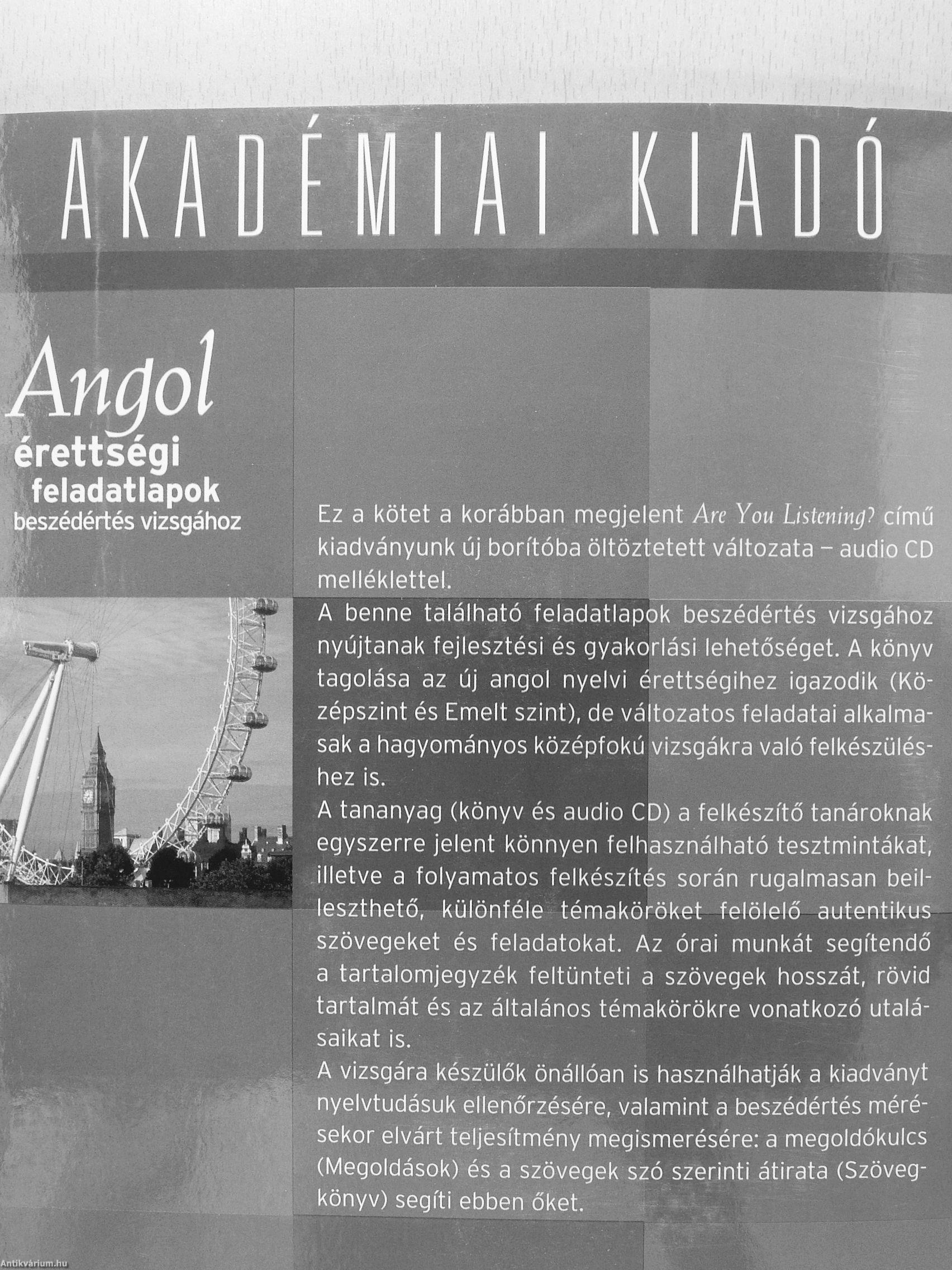 AKADÉMIAI KIADÓ

Angol
érettségi
feladatlapok
beszédértés vizsgához

Ez a kötet a korábban megjelent Are You Listening? című kiadványunk új borítóba öltöztetett változata – audio CD melléklettel.

A benne található feladatlapok beszédértés vizsgához nyújtanak fejlesztési és gyakorlási lehetőséget. A könyv tagolása az új angol nyelvi érettségihez igazodik (Középszint és Emelt szint), de változatos feladatai alkalmasak a hagyományos középfokú vizsgákra való felkészüléshez is.

A tananyag (könyv és audio CD) a felkészítő tanároknak egyszerre jelent könnyen felhasználható tesztmintákat, illetve a folyamatos felkészítés során rugalmasan beilleszthető, különféle témaköröket felölelő autentikus szövegeket és feladatokat. Az órai munkát segítendő a tartalomjegyzék feltünteti a szövegek hosszát, rövid tartalmát és az általános témakörökre vonatkozó utalásaikat is.

A vizsgára készülők önállóan is használhatják a kiadványt nyelvtudásuk ellenőrzésére, valamint a beszédértés mérésekor elvárt teljesítmény megismerésére: a megoldókulcs (Megoldások) és a szövegek szó szerinti átirata (Szövegkönyv) segíti ebben őket.

Antikvárium.hu